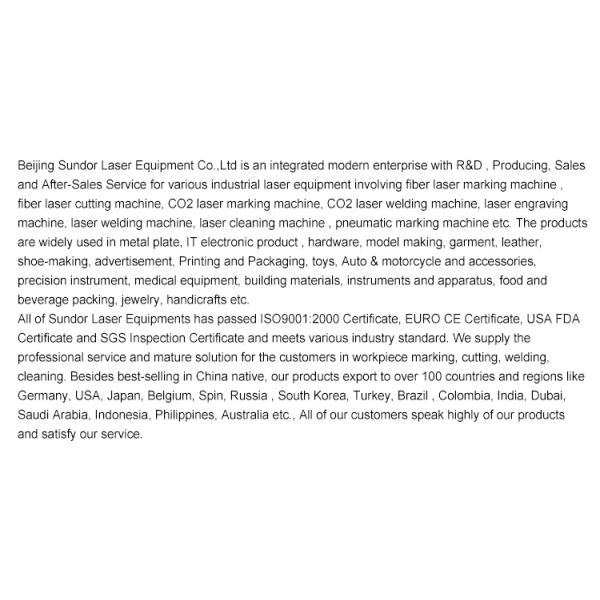 Beijing Sundor Laser Equipment Co.,Ltd is an integrated modern enterprise with R&D , Producing, Sales and After-Sales Service for various industrial laser equipment involving fiber laser marking machine , fiber laser cutting machine, CO2 laser marking machine, CO2 laser welding machine, laser engraving machine, laser welding machine, laser cleaning machine , pneumatic marking machine etc. The products are widely used in metal plate, IT electronic product , hardware, model making, garment, leather, shoe-making, advertisement, Printing and Packaging, toys, Auto & motorcycle and accessories, precision instrument, medical equipment, building materials, instruments and apparatus, food and beverage packing, jewelry, handicrafts etc.
All of Sundor Laser Equipments has passed ISO9001:2000 Certificate, EURO CE Certificate, USA FDA Certificate and SGS Inspection Certificate and meets various industry standard. We supply the professional service and mature solution for the customers in workpiece marking, cutting, welding, cleaning. Besides best-selling in China native, our products export to over 100 countries and regions like Germany, USA, Japan, Belgium, Spin, Russia , South Korea, Turkey, Brazil , Colombia, India, Dubai, Saudi Arabia, Indonesia, Philippines, Australia etc., All of our customers speak highly of our products and satisfy our service.